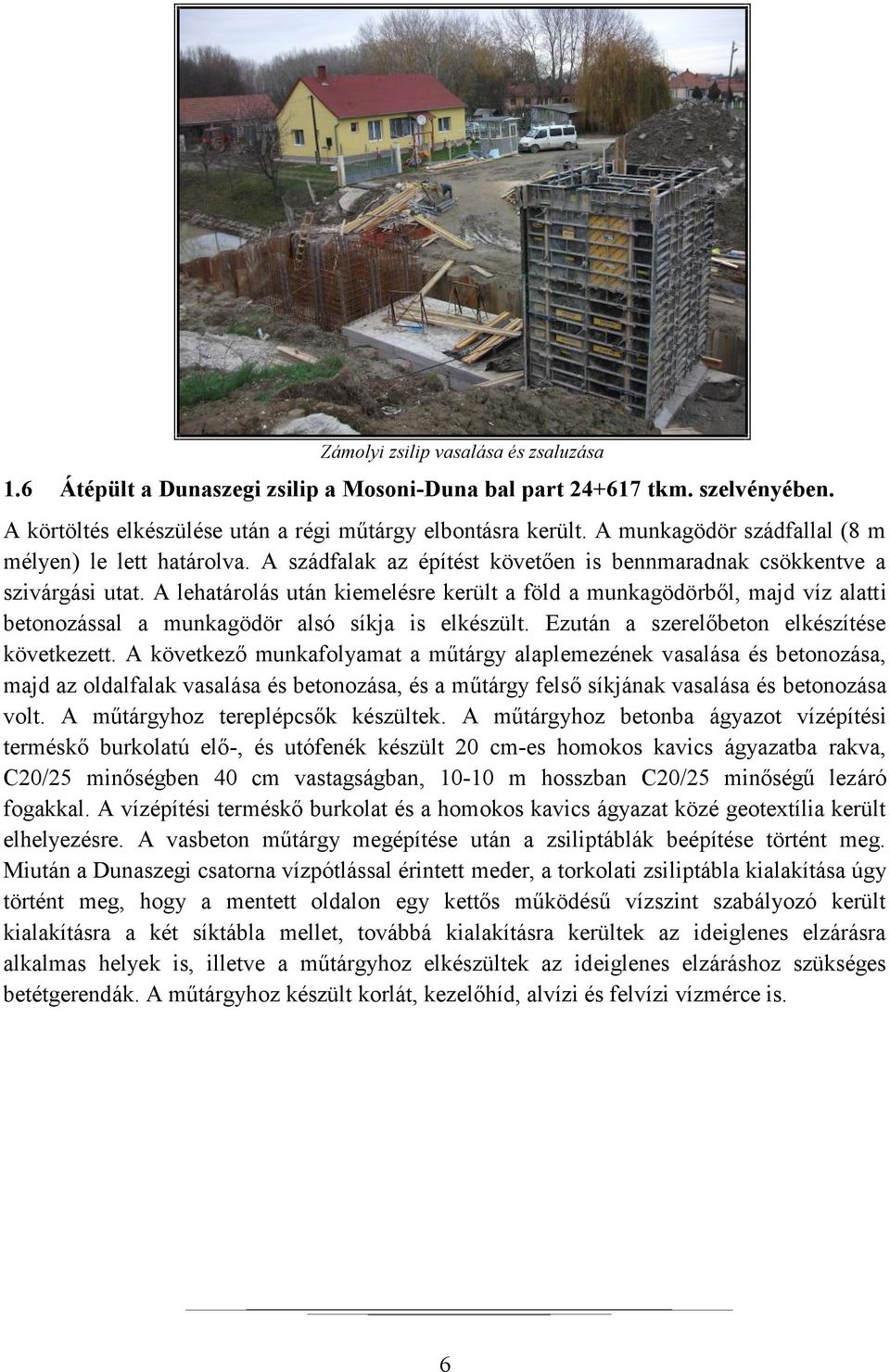 Zámolyi zsilip vasalása és zsaluzása

1.6 Átépült a Dunaszegi zsilip a Mosoni-Duna bal part 24+617 tkm. szelvényében.

A körtöltés elkészülése után a régi műtárgy elbontásra került. A munkagödör szádfallal (8 m mélyen) le lett határolva. A szádfalak az építést követően is bennmaradnak csökkentve a szivárgási utat. A lehatárolás után kiemelésre került a föld a munkagödörből, majd víz alatti betonozással a munkagödör alsó síkja is elkészült. Ezután a szerelőbeton elkészítése következett. A következő munkafolyamat a műtárgy alaplemezének vasalása és betonozása, majd az oldalfalak vasalása és betonozása, és a műtárgy felső síkjának vasalása és betonozása volt. A műtárgyhoz tereplépcsők készültek. A műtárgyhoz betonba ágyazot vízépítési terméskő burkolatú elő-, és utófenék készült 20 cm-es homokos kavics ágyazatba rakva, C20/25 minőségben 40 cm vastagságban, 10-10 m hosszban C20/25 minőségű lezáró fogakkal. A vízépítési terméskő burkolat és a homokos kavics ágyazat közé geotextília került elhelyezésre. A vasbeton műtárgy megépítése után a zsiliptáblák beépítése történt meg. Miután a Dunaszegi csatorna vízpótlással érintett meder, a torkolati zsiliptábla kialakítása úgy történt meg, hogy a mentett oldalon egy kettős működésű vízszint szabályozó került kialakításra a két síktábla mellet, továbbá kialakításra kerültek az ideiglenes elzárásra alkalmas helyek is, illetve a műtárgyhoz elkészültek az ideiglenes elzáráshoz szükséges betétgerendák. A műtárgyhoz készült korlát, kezelőhíd, alvízi és felvízi vízmérce is.

6